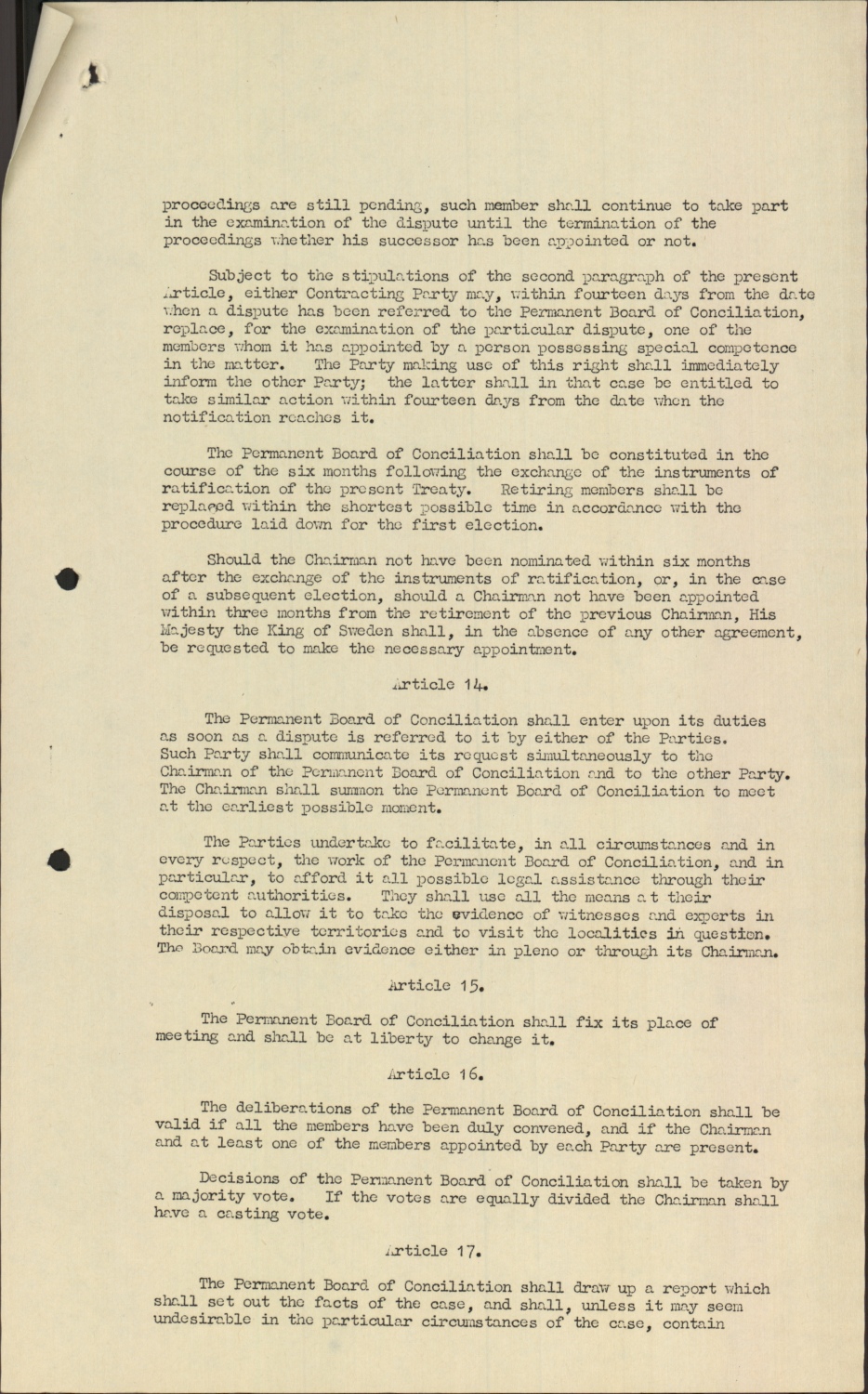 proceedings are still pending, such member shall continue to take part in the examination of the dispute until the termination of the proceedings whether his successor has been appointed or not.

Subject to the stipulations of the second paragraph of the present Article, either Contracting Party may, within fourteen days from the date when a dispute has been referred to the Permanent Board of Conciliation, replace, for the examination of the particular dispute, one of the members whom it has appointed by a person possessing special competence in the matter. The Party making use of this right shall immediately inform the other Party; the latter shall in that case be entitled to take similar action within fourteen days from the date when the notification reaches it.

The Permanent Board of Conciliation shall be constituted in the course of the six months following the exchange of the instruments of ratification of the present Treaty. Retiring members shall be replaced within the shortest possible time in accordance with the procedure laid down for the first election.

Should the Chairman not have been nominated within six months after the exchange of the instruments of ratification, or, in the case of a subsequent election, should a Chairman not have been appointed within three months from the retirement of the previous Chairman, His Majesty the King of Sweden shall, in the absence of any other agreement, be requested to make the necessary appointment.

Article 14.

The Permanent Board of Conciliation shall enter upon its duties as soon as a dispute is referred to it by either of the Parties. Such Party shall communicate its request simultaneously to the Chairman of the Permanent Board of Conciliation and to the other Party. The Chairman shall summon the Permanent Board of Conciliation to meet at the earliest possible moment.

The Parties undertake to facilitate, in all circumstances and in every respect, the work of the Permanent Board of Conciliation, and in particular, to afford it all possible legal assistance through their competent authorities. They shall use all the means at their disposal to allow it to take the evidence of witnesses and experts in their respective territories and to visit the localities in question. The Board may obtain evidence either in pleno or through its Chairman.

Article 15.

The Permanent Board of Conciliation shall fix its place of meeting and shall be at liberty to change it.

Article 16.

The deliberations of the Permanent Board of Conciliation shall be valid if all the members have been duly convened, and if the Chairman and at least one of the members appointed by each Party are present.

Decisions of the Permanent Board of Conciliation shall be taken by a majority vote. If the votes are equally divided the Chairman shall have a casting vote.

Article 17.

The Permanent Board of Conciliation shall draw up a report which shall set out the facts of the case, and shall, unless it may seem undesirable in the particular circumstances of the case, contain